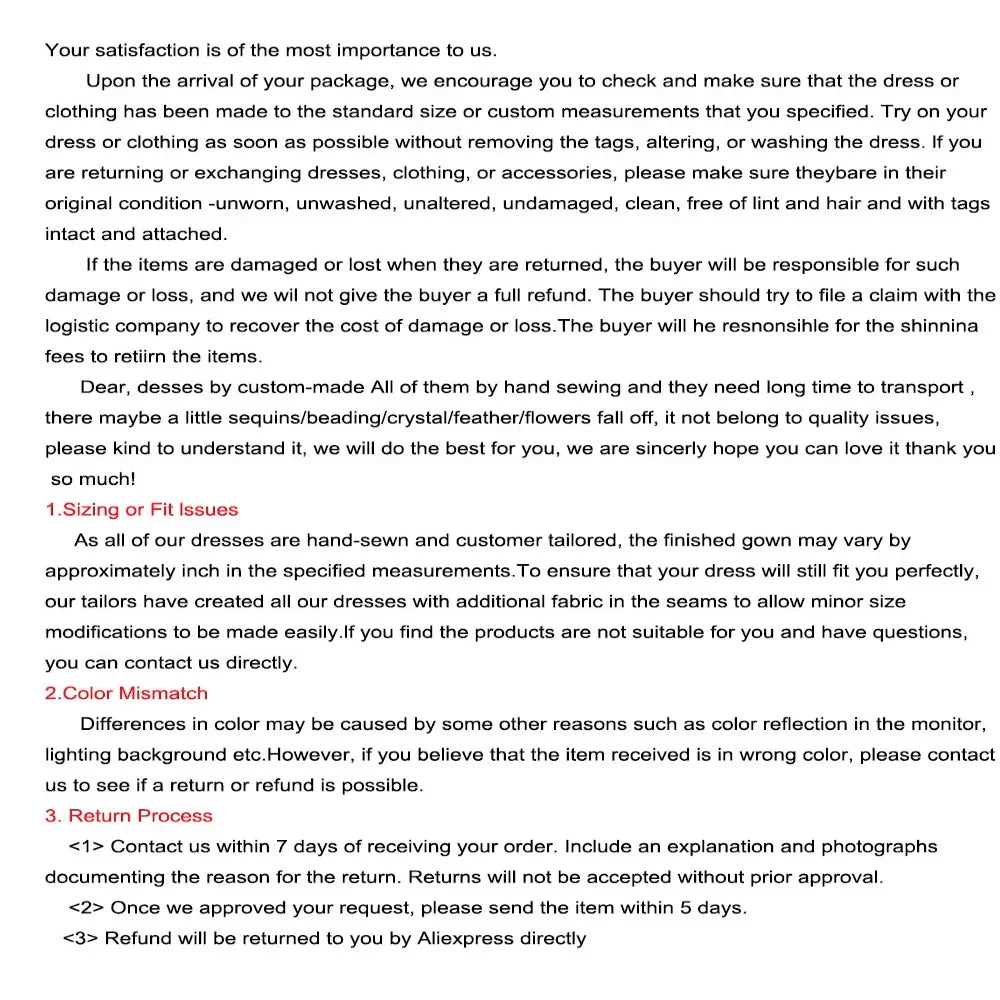 Your satisfaction is of the most importance to us.

Upon the arrival of your package, we encourage you to check and make sure that the dress or clothing has been made to the standard size or custom measurements that you specified. Try on your dress or clothing as soon as possible without removing the tags, altering, or washing the dress. If you are returning or exchanging dresses, clothing, or accessories, please make sure theybare in their original condition -unworn, unwashed, unaltered, undamaged, clean, free of lint and hair and with tags intact and attached.

If the items are damaged or lost when they are returned, the buyer will be responsible for such damage or loss, and we wil not give the buyer a full refund. The buyer should try to file a claim with the logistic company to recover the cost of damage or loss.The buyer will he resnonsihle for the shinnina fees to retiirn the items.

Dear, desses by custom-made All of them by hand sewing and they need long time to transport , there maybe a little sequins/beading/crystal/feather/flowers fall off, it not belong to quality issues, please kind to understand it, we will do the best for you, we are sincerly hope you can love it thank you so much!

1.Sizing or Fit Issues

As all of our dresses are hand-sewn and customer tailored, the finished gown may vary by approximately inch in the specified measurements.To ensure that your dress will still fit you perfectly, our tailors have created all our dresses with additional fabric in the seams to allow minor size modifications to be made easily.If you find the products are not suitable for you and have questions, you can contact us directly.

2.Color Mismatch

Differences in color may be caused by some other reasons such as color reflection in the monitor, lighting background etc.However, if you believe that the item received is in wrong color, please contact us to see if a return or refund is possible.

3. Return Process

<1> Contact us within 7 days of receiving your order. Include an explanation and photographs documenting the reason for the return. Returns will not be accepted without prior approval.

<2> Once we approved your request, please send the item within 5 days.

<3> Refund will be returned to you by Aliexpress directly